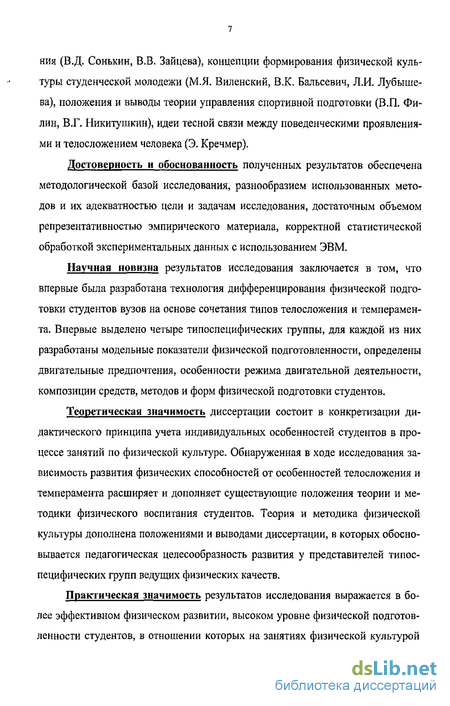 7

ния (В.Д. Сонькин, В.В. Зайцева), концепции формирования физической культуры студенческой молодежи (М.Я. Виленский, В.К. Бальсевич, Л.И. Лубышева), положения и выводы теории управления спортивной подготовки (В.П. Филин, В.Г. Никитушкин), идеи тесной связи между поведенческими проявлениями и телосложением человека (Э. Кречмер).

Достоверность и обоснованность полученных результатов обеспечена методологической базой исследования, разнообразием использованных методов и их адекватностью цели и задачам исследования, достаточным объемом репрезентативностью эмпирического материала, корректной статистической обработкой экспериментальных данных с использованием ЭВМ.

Научная новизна результатов исследования заключается в том, что впервые была разработана технология дифференцирования физической подготовки студентов вузов на основе сочетания типов телосложения и темперамента. Впервые выделено четыре типоспецифических группы, для каждой из них разработаны модельные показатели физической подготовленности, определены двигательные предпочтения, особенности режима двигательной деятельности, композиции средств, методов и форм физической подготовки студентов.

Теоретическая значимость диссертации состоит в конкретизации дидактического принципа учета индивидуальных особенностей студентов в процессе занятий по физической культуре. Обнаруженная в ходе исследования зависимость развития физических способностей от особенностей телосложения и темперамента расширяет и дополняет существующие положения теории и методики физического воспитания студентов. Теория и методика физической культуры дополнена положениями и выводами диссертации, в которых обосновывается педагогическая целесообразность развития у представителей типоспецифических групп ведущих физических качеств.

Практическая значимость результатов исследования выражается в более эффективном физическом развитии, высоком уровне физической подготовленности студентов, в отношении которых на занятиях физической культурой

dsLib.net
библиотека диссертаций